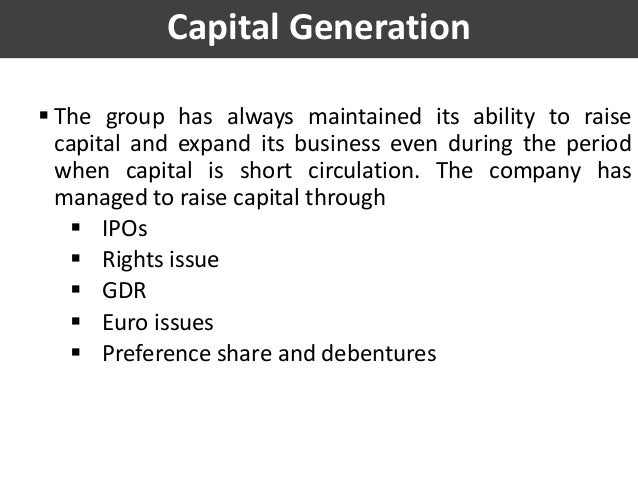 Capital Generation

• The group has always maintained its ability to raise capital and expand its business even during the period when capital is short circulation. The company has managed to raise capital through

• IPOs
• Rights issue
• GDR
• Euro issues
• Preference share and debentures